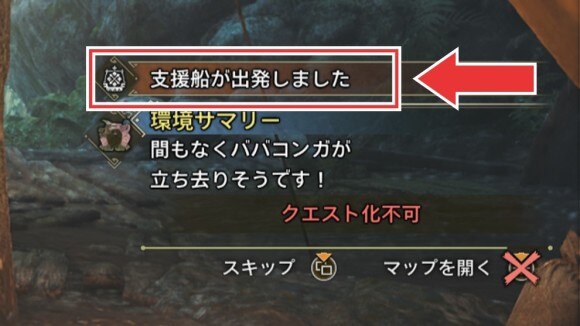 支援船が出発しました

環境サマリー
間もなくババコンガが立ち去りそうです！

クエスト化不可

スキップ

マップを開く